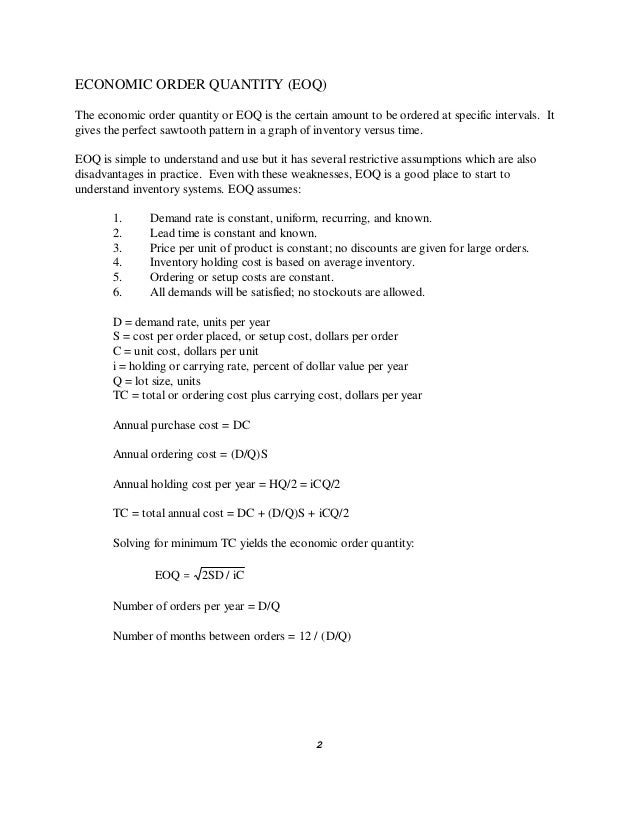 ECONOMIC ORDER QUANTITY (EOQ)

The economic order quantity or EOQ is the certain amount to be ordered at specific intervals. It gives the perfect sawtooth pattern in a graph of inventory versus time.

EOQ is simple to understand and use but it has several restrictive assumptions which are also disadvantages in practice. Even with these weaknesses, EOQ is a good place to start to understand inventory systems. EOQ assumes:

1. Demand rate is constant, uniform, recurring, and known.
2. Lead time is constant and known.
3. Price per unit of product is constant; no discounts are given for large orders.
4. Inventory holding cost is based on average inventory.
5. Ordering or setup costs are constant.
6. All demands will be satisfied; no stockouts are allowed.

D = demand rate, units per year
S = cost per order placed, or setup cost, dollars per order
C = unit cost, dollars per unit
i = holding or carrying rate, percent of dollar value per year
Q = lot size, units
TC = total or ordering cost plus carrying cost, dollars per year

Annual purchase cost = DC

Annual ordering cost = (D/Q)S

Annual holding cost per year = HQ/2 = iCQ/2

TC = total annual cost = DC + (D/Q)S + iCQ/2

Solving for minimum TC yields the economic order quantity:

EOQ = $\sqrt{2SD / iC}$

Number of orders per year = D/Q

Number of months between orders = 12 / (D/Q)

2